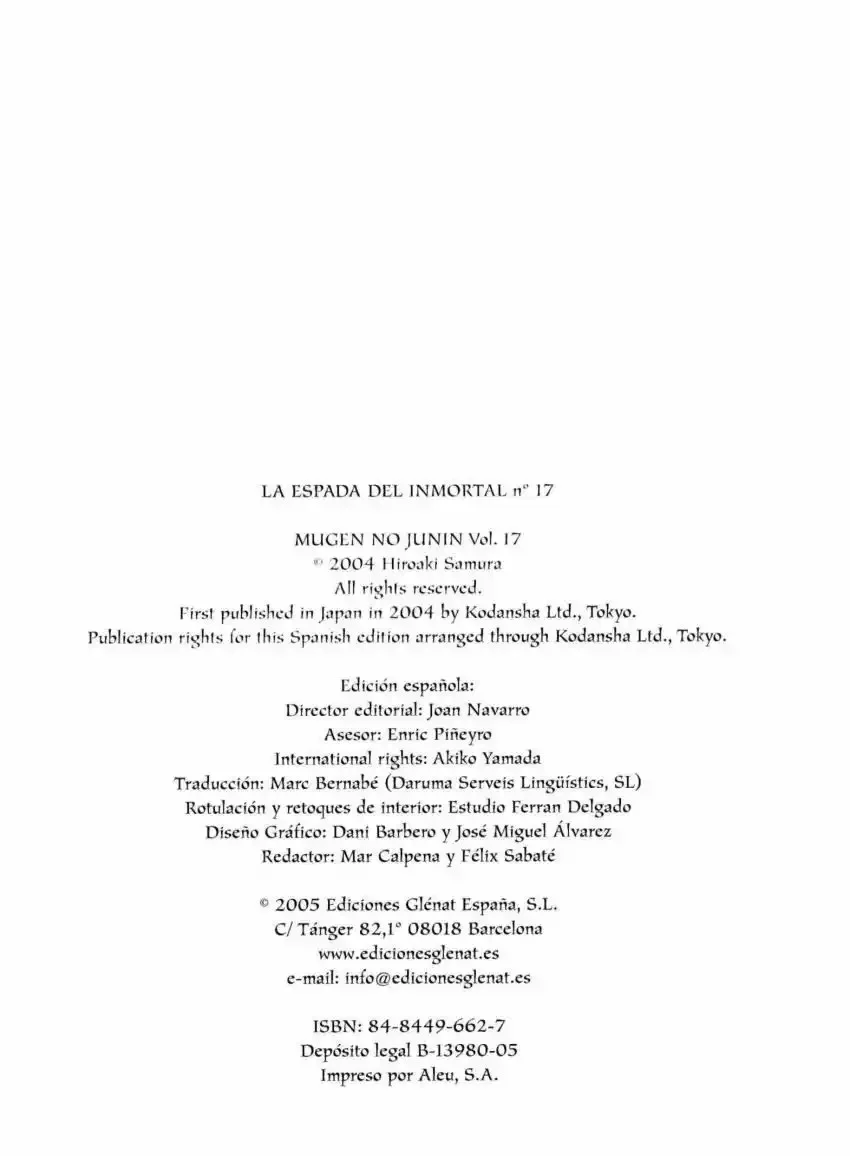 LA ESPADA DEL INMORTAL nº 17

MUGEN NO JUNIN Vol. 17
© 2004 Hiroaki Samura
All rights reserved.
First published in Japan in 2004 by Kodansha Ltd., Tokyo.
Publication rights for this Spanish edition arranged through Kodansha Ltd., Tokyo.

Edición española:
Director editorial: Joan Navarro
Asesor: Enric Piñeyro
International rights: Akiko Yamada
Traducción: Marc Bernabé (Daruma Serveis Lingüístics, SL)
Rotulación y retoques de interior: Estudio Ferran Delgado
Diseño Gráfico: Dani Barbero y José Miguel Álvarez
Redactor: Mar Calpena y Félix Sabaté

© 2005 Ediciones Glénat España, S.L.
C/ Tánger 82,1º 08018 Barcelona
www.edicionesglenat.es
e-mail: info@edicionesglenat.es

ISBN: 84-8449-662-7
Depósito legal B-13980-05
Impreso por Aleu, S.A.